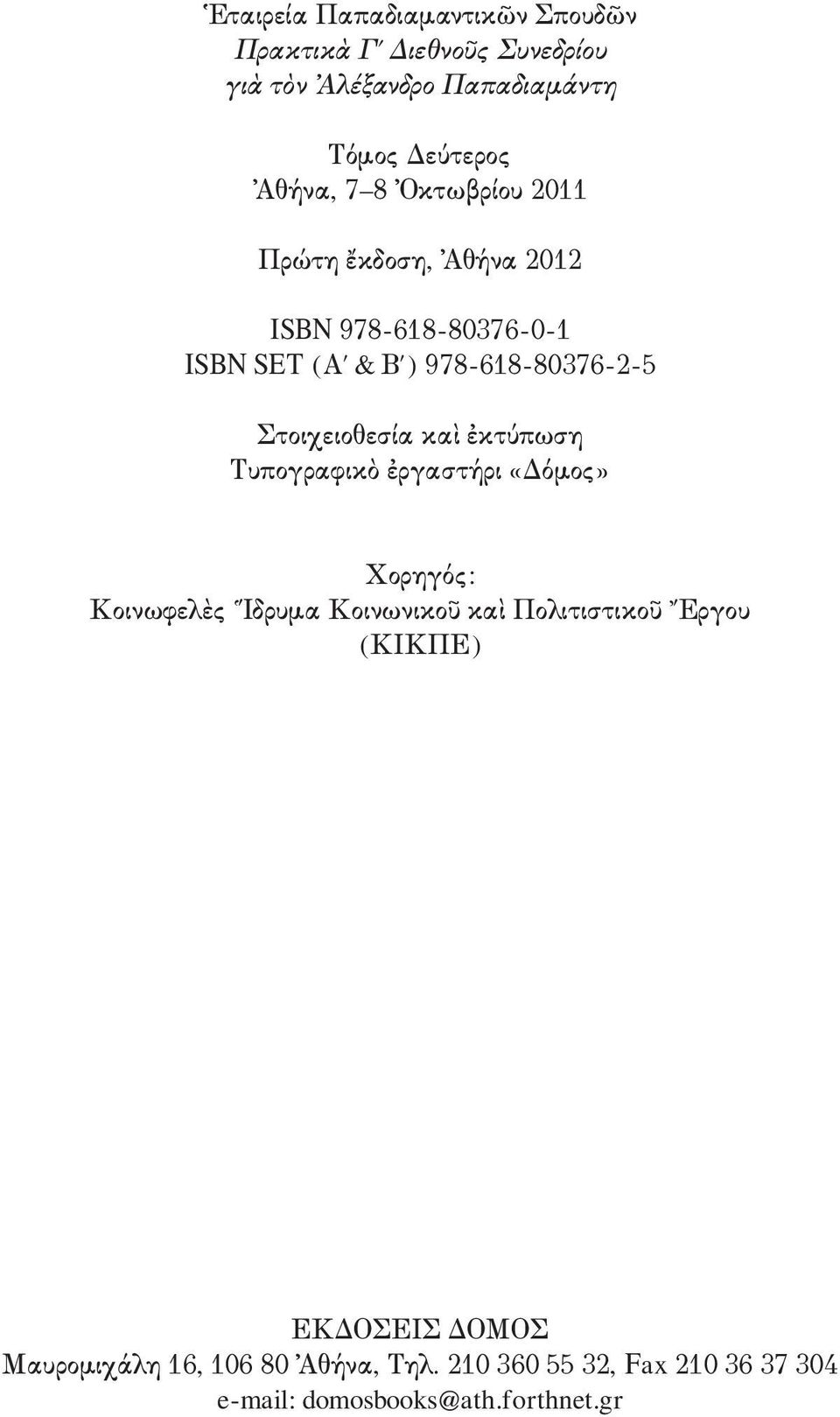 Ἑταιρεία Παπαδιαμαντικῶν Σπουδῶν
Πρακτικὰ Γ΄ Διεθνοῦς Συνεδρίου
γιὰ τὸν Ἀλέξανδρο Παπαδιαμάντη

Τόμος Δεύτερος
Ἀθήνα, 7–8 Ὀκτωβρίου 2011

Πρώτη ἔκδοση, Ἀθήνα 2012

ISBN 978-618-80376-0-1
ISBN SET (Α΄ & Β΄) 978-618-80376-2-5

Στοιχειοθεσία καὶ ἐκτύπωση
Τυπογραφικὸ ἐργαστήρι «Δόμος»

Χορηγός:
Κοινωφελὲς Ἵδρυμα Κοινωνικοῦ καὶ Πολιτιστικοῦ Ἔργου
(ΚΙΚΠΕ)

ΕΚΔΟΣΕΙΣ ΔΟΜΟΣ
Μαυρομιχάλη 16, 106 80 Ἀθήνα, Τηλ. 210 360 55 32, Fax 210 36 37 304
e-mail: domosbooks@ath.forthnet.gr